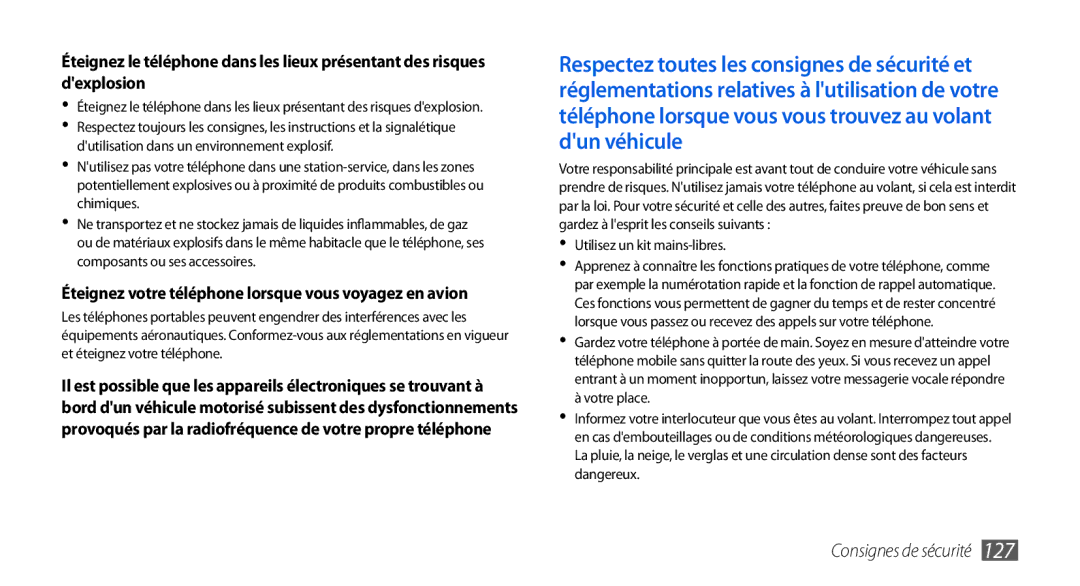 Éteignez le téléphone dans les lieux présentant des risques d'explosion

• Éteignez le téléphone dans les lieux présentant des risques d'explosion.
• Respectez toujours les consignes, les instructions et la signalétique d'utilisation dans un environnement explosif.
• N'utilisez pas votre téléphone dans une station-service, dans les zones potentiellement explosives ou à proximité de produits combustibles ou chimiques.
• Ne transportez et ne stockez jamais de liquides inflammables, de gaz ou de matériaux explosifs dans le même habitacle que le téléphone, ses composants ou ses accessoires.

Éteignez votre téléphone lorsque vous voyagez en avion

Les téléphones portables peuvent engendrer des interférences avec les équipements aéronautiques. Conformez-vous aux réglementations en vigueur et éteignez votre téléphone.

Il est possible que les appareils électroniques se trouvant à bord d'un véhicule motorisé subissent des dysfonctionnements provoqués par la radiofréquence de votre propre téléphone

Respectez toutes les consignes de sécurité et réglementations relatives à l'utilisation de votre téléphone lorsque vous vous trouvez au volant d'un véhicule

Votre responsabilité principale est avant tout de conduire votre véhicule sans prendre de risques. N'utilisez jamais votre téléphone au volant, si cela est interdit par la loi. Pour votre sécurité et celle des autres, faites preuve de bon sens et gardez à l'esprit les conseils suivants :

• Utilisez un kit mains-libres.
• Apprenez à connaître les fonctions pratiques de votre téléphone, comme par exemple la numérotation rapide et la fonction de rappel automatique. Ces fonctions vous permettent de gagner du temps et de rester concentré lorsque vous passez ou recevez des appels sur votre téléphone.
• Gardez votre téléphone à portée de main. Soyez en mesure d'atteindre votre téléphone mobile sans quitter la route des yeux. Si vous recevez un appel entrant à un moment inopportun, laissez votre messagerie vocale répondre à votre place.
• Informez votre interlocuteur que vous êtes au volant. Interrompez tout appel en cas d'embouteillages ou de conditions météorologiques dangereuses. La pluie, la neige, le verglas et une circulation dense sont des facteurs dangereux.

Consignes de sécurité 127